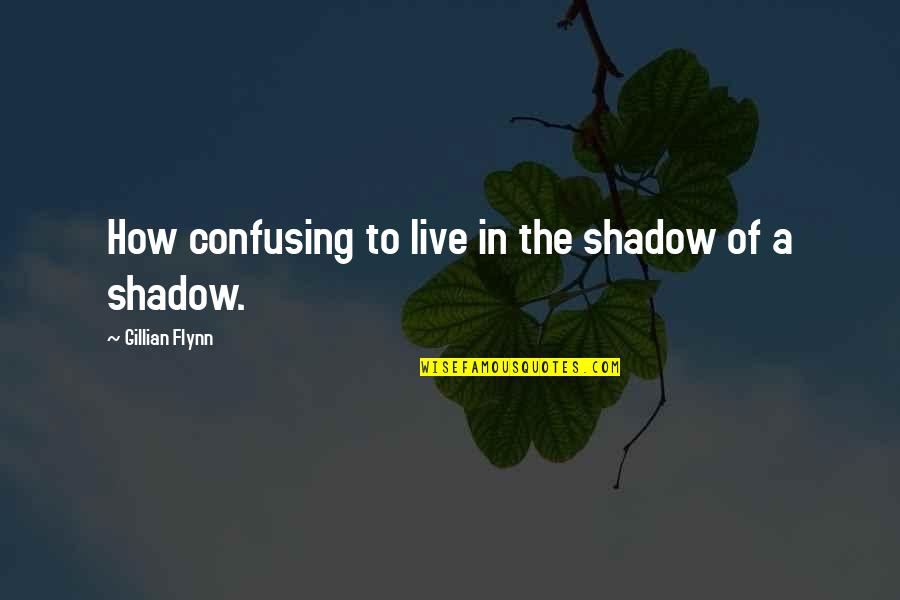 How confusing to live in the shadow of a shadow.

~ Gillian Flynn

WISEFAMOUSQUOTES.COM